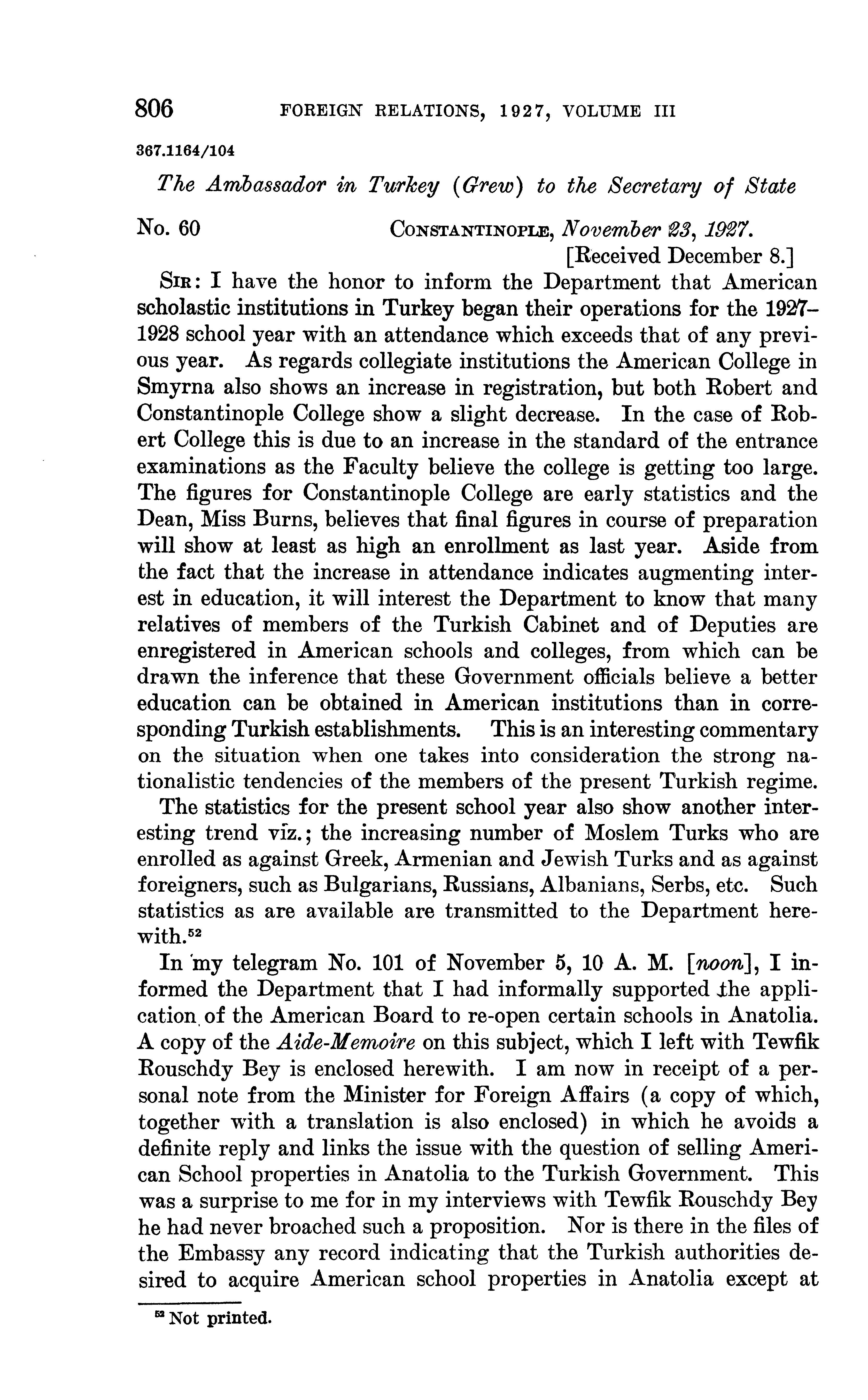 806 FOREIGN RELATIONS, 1927, VOLUME III

367.1164/104

The Ambassador in Turkey (Grew) to the Secretary of State

No. 60 CONSTANTINOPLE, November 23, 1927.
[Received December 8.]

SIR: I have the honor to inform the Department that American scholastic institutions in Turkey began their operations for the 1927–1928 school year with an attendance which exceeds that of any previous year. As regards collegiate institutions the American College in Smyrna also shows an increase in registration, but both Robert and Constantinople College show a slight decrease. In the case of Robert College this is due to an increase in the standard of the entrance examinations as the Faculty believe the college is getting too large. The figures for Constantinople College are early statistics and the Dean, Miss Burns, believes that final figures in course of preparation will show at least as high an enrollment as last year. Aside from the fact that the increase in attendance indicates augmenting interest in education, it will interest the Department to know that many relatives of members of the Turkish Cabinet and of Deputies are enregistered in American schools and colleges, from which can be drawn the inference that these Government officials believe a better education can be obtained in American institutions than in corresponding Turkish establishments. This is an interesting commentary on the situation when one takes into consideration the strong nationalistic tendencies of the members of the present Turkish regime.

The statistics for the present school year also show another interesting trend viz.; the increasing number of Moslem Turks who are enrolled as against Greek, Armenian and Jewish Turks and as against foreigners, such as Bulgarians, Russians, Albanians, Serbs, etc. Such statistics as are available are transmitted to the Department herewith.$^{52}$

In my telegram No. 101 of November 5, 10 A. M. [noon], I informed the Department that I had informally supported the application of the American Board to re-open certain schools in Anatolia. A copy of the Aide-Memoire on this subject, which I left with Tewfik Rouschdy Bey is enclosed herewith. I am now in receipt of a personal note from the Minister for Foreign Affairs (a copy of which, together with a translation is also enclosed) in which he avoids a definite reply and links the issue with the question of selling American School properties in Anatolia to the Turkish Government. This was a surprise to me for in my interviews with Tewfik Rouschdy Bey he had never broached such a proposition. Nor is there in the files of the Embassy any record indicating that the Turkish authorities desired to acquire American school properties in Anatolia except at

$^{52}$ Not printed.